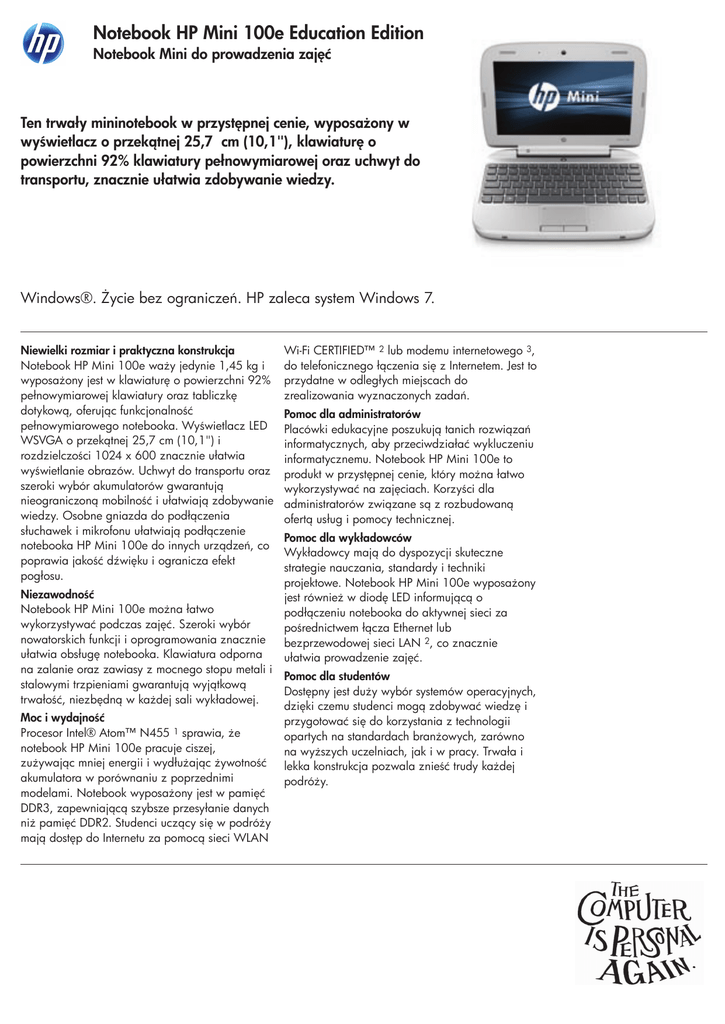 hp

Notebook HP Mini 100e Education Edition
Notebook Mini do prowadzenia zajęć

hp Mini

Ten trwały mininotebook w przystępnej cenie, wyposażony w wyświetlacz o przekątnej 25,7 cm (10,1"), klawiaturę o powierzchni 92% klawiatury pełnowymiarowej oraz uchwyt do transportu, znacznie ułatwia zdobywanie wiedzy.

Windows®. Życie bez ograniczeń. HP zaleca system Windows 7.

Niewielki rozmiar i praktyczna konstrukcja
Notebook HP Mini 100e waży jedynie 1,45 kg i wyposażony jest w klawiaturę o powierzchni 92% pełnowymiarowej klawiatury oraz tabliczkę dotykową, oferując funkcjonalność pełnowymiarowego notebooka. Wyświetlacz LED WSVGA o przekątnej 25,7 cm (10,1") i rozdzielczości 1024 x 600 znacznie ułatwia wyświetlanie obrazów. Uchwyt do transportu oraz szeroki wybór akumulatorów gwarantują nieograniczoną mobilność i ułatwiają zdobywanie wiedzy. Osobne gniazda do podłączenia słuchawek i mikrofonu ułatwiają podłączenie notebooka HP Mini 100e do innych urządzeń, co poprawia jakość dźwięku i ogranicza efekt pogłosu.

Niezawodność
Notebook HP Mini 100e można łatwo wykorzystywać podczas zajęć. Szeroki wybór nowatorskich funkcji i oprogramowania znacznie ułatwia obsługę notebooka. Klawiatura odporna na zalanie oraz zawiasy z mocnego stopu metali i stalowymi trzpieniami gwarantują wyjątkową trwałość, niezbędną w każdej sali wykładowej.

Moc i wydajność
Procesor Intel® Atom™ N455 $^1$ sprawia, że notebook HP Mini 100e pracuje ciszej, zużywając mniej energii i wydłużając żywotność akumulatora w porównaniu z poprzednimi modelami. Notebook wyposażony jest w pamięć DDR3, zapewniającą szybsze przesyłanie danych niż pamięć DDR2. Studenci uczący się w podróży mają dostęp do Internetu za pomocą sieci WLAN Wi-Fi CERTIFIED™ $^2$ lub modemu internetowego $^3$, do telefonicznego łączenia się z Internetem. Jest to przydatne w odległych miejscach do zrealizowania wyznaczonych zadań.

Pomoc dla administratorów
Placówki edukacyjne poszukują tanich rozwiązań informatycznych, aby przeciwdziałać wykluczeniu informatycznemu. Notebook HP Mini 100e to produkt w przystępnej cenie, który można łatwo wykorzystywać na zajęciach. Korzyści dla administratorów związane są z rozbudowaną ofertą usług i pomocy technicznej.

Pomoc dla wykładowców
Wykładowcy mają do dyspozycji skuteczne strategie nauczania, standardy i techniki projektowe. Notebook HP Mini 100e wyposażony jest również w diodę LED informującą o podłączeniu notebooka do aktywnej sieci za pośrednictwem łącza Ethernet lub bezprzewodowej sieci LAN $^2$, co znacznie ułatwia prowadzenie zajęć.

Pomoc dla studentów
Dostępny jest duży wybór systemów operacyjnych, dzięki czemu studenci mogą zdobywać wiedzę i przygotować się do korzystania z technologii opartych na standardach branżowych, zarówno na wyższych uczelniach, jak i w pracy. Trwała i lekka konstrukcja pozwala znieść trudy każdej podróży.

THE COMPUTER IS PERSONAL AGAIN.